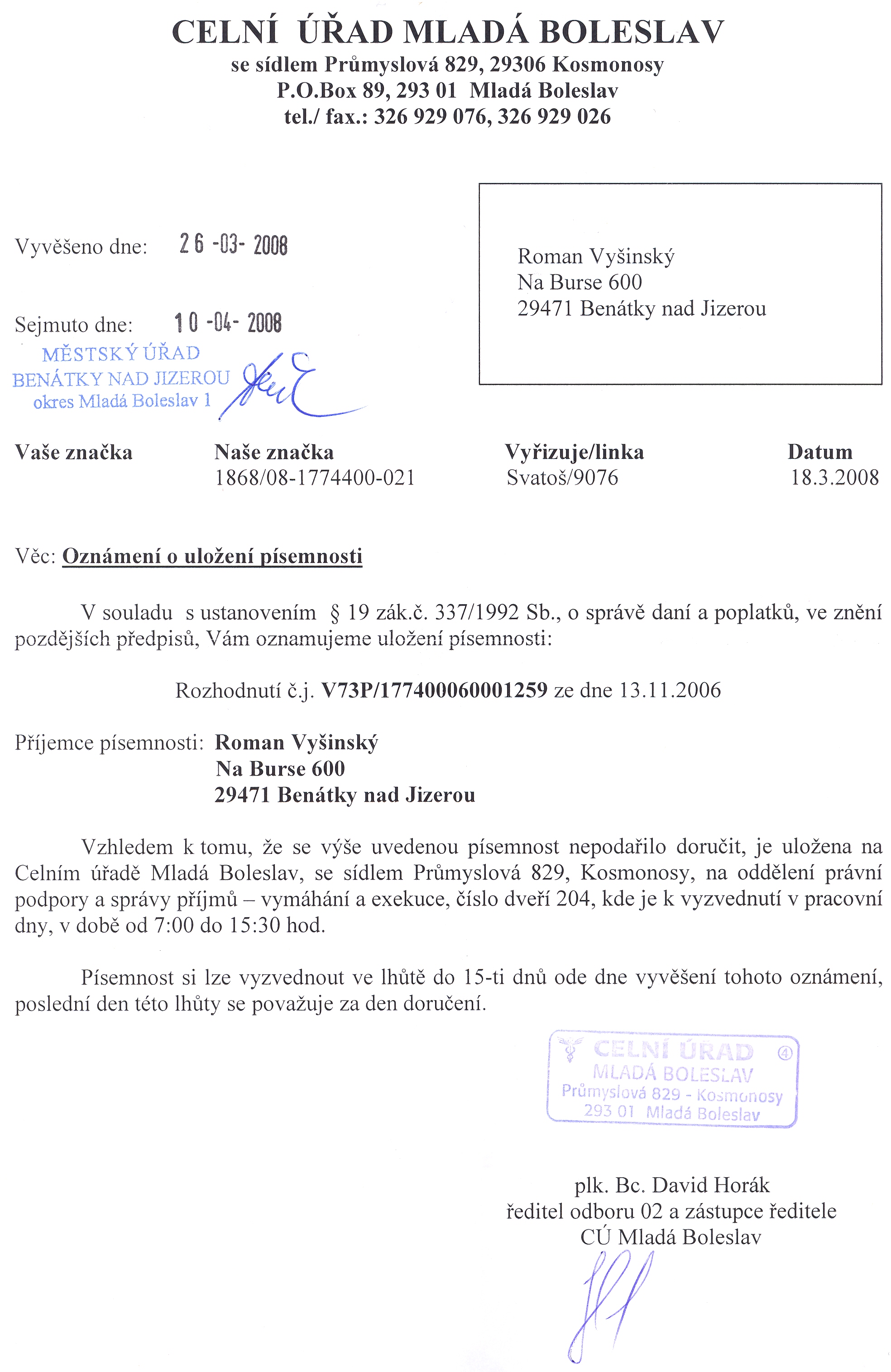 CELNÍ ÚŘAD MLADÁ BOLESLAV
se sídlem Průmyslová 829, 29306 Kosmonosy
P.O.Box 89, 293 01 Mladá Boleslav
tel./ fax.: 326 929 076, 326 929 026

Vyvěšeno dne: 26 -03- 2008

Sejmuto dne: 10 -04- 2008

MĚSTSKÝ ÚŘAD
BENÁTKY NAD JIZEROU
okres Mladá Boleslav 1

Roman Vyšinský
Na Burse 600
29471 Benátky nad Jizerou

| Vaše značka | Naše značka | Vyřizuje/linka | Datum |
|---|---|---|---|
| | 1868/08-1774400-021 | Svatoš/9076 | 18.3.2008 |

Věc: Oznámení o uložení písemnosti

V souladu s ustanovením § 19 zák.č. 337/1992 Sb., o správě daní a poplatků, ve znění pozdějších předpisů, Vám oznamujeme uložení písemnosti:

Rozhodnutí č.j. V73P/177400060001259 ze dne 13.11.2006

Příjemce písemnosti: Roman Vyšinský
Na Burse 600
29471 Benátky nad Jizerou

Vzhledem k tomu, že se výše uvedenou písemnost nepodařilo doručit, je uložena na Celním úřadě Mladá Boleslav, se sídlem Průmyslová 829, Kosmonosy, na oddělení právní podpory a správy příjmů – vymáhání a exekuce, číslo dveří 204, kde je k vyzvednutí v pracovní dny, v době od 7:00 do 15:30 hod.

Písemnost si lze vyzvednout ve lhůtě do 15-ti dnů ode dne vyvěšení tohoto oznámení, poslední den této lhůty se považuje za den doručení.

CELNÍ ÚŘAD ④
MLADÁ BOLESLAV
Průmyslová 829 - Kosmonosy
293 01 Mladá Boleslav

plk. Bc. David Horák
ředitel odboru 02 a zástupce ředitele
CÚ Mladá Boleslav